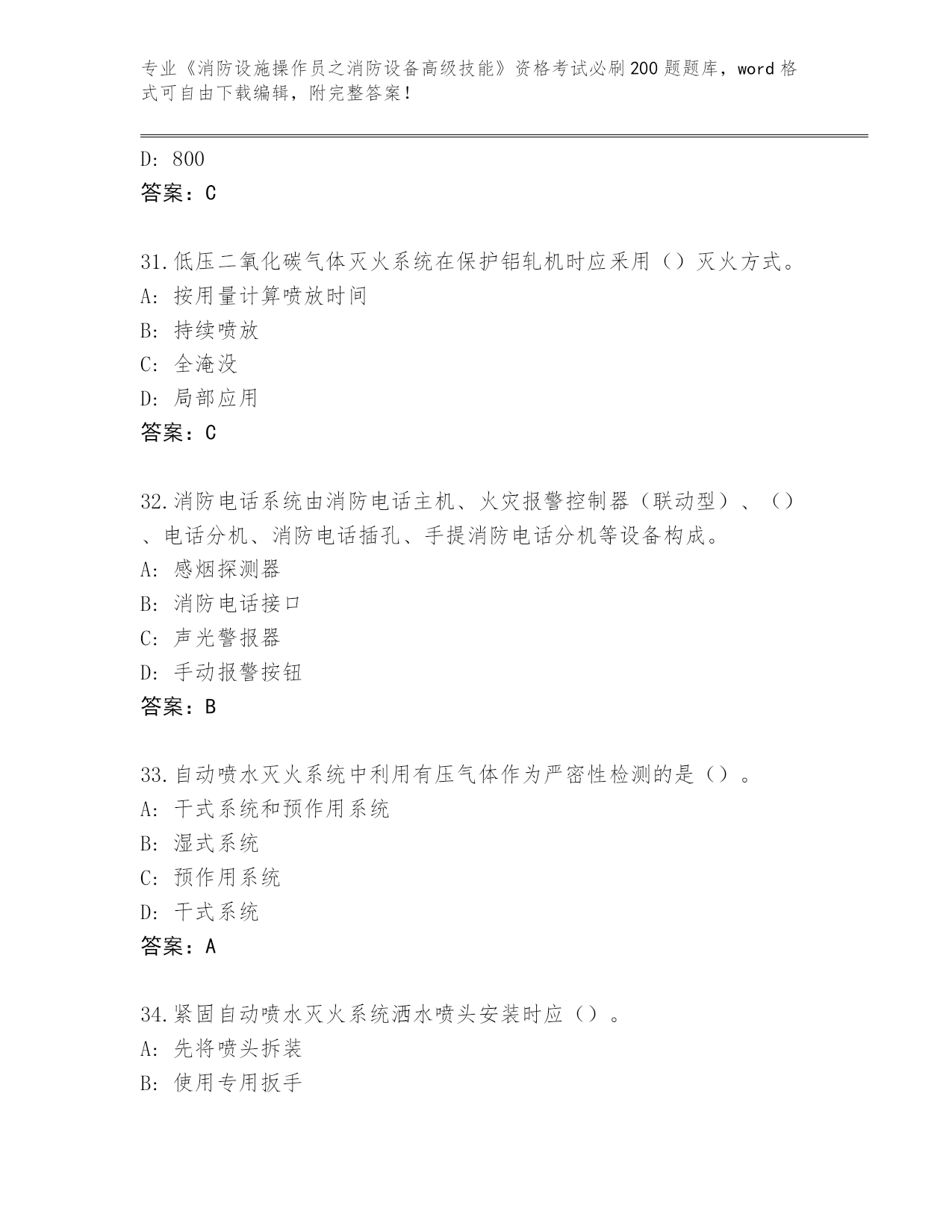 专业《消防设施操作员之消防设备高级技能》资格考试必刷200题题库，word格式可自由下载编辑，附完整答案！

D: 800
答案：C

31.低压二氧化碳气体灭火系统在保护铝轧机时应采用（）灭火方式。
A: 按用量计算喷放时间
B: 持续喷放
C: 全淹没
D: 局部应用
答案：C

32.消防电话系统由消防电话主机、火灾报警控制器（联动型）、（）、电话分机、消防电话插孔、手提消防电话分机等设备构成。
A: 感烟探测器
B: 消防电话接口
C: 声光警报器
D: 手动报警按钮
答案：B

33.自动喷水灭火系统中利用有压气体作为严密性检测的是（）。
A: 干式系统和预作用系统
B: 湿式系统
C: 预作用系统
D: 干式系统
答案：A

34.紧固自动喷水灭火系统洒水喷头安装时应（）。
A: 先将喷头拆装
B: 使用专用扳手